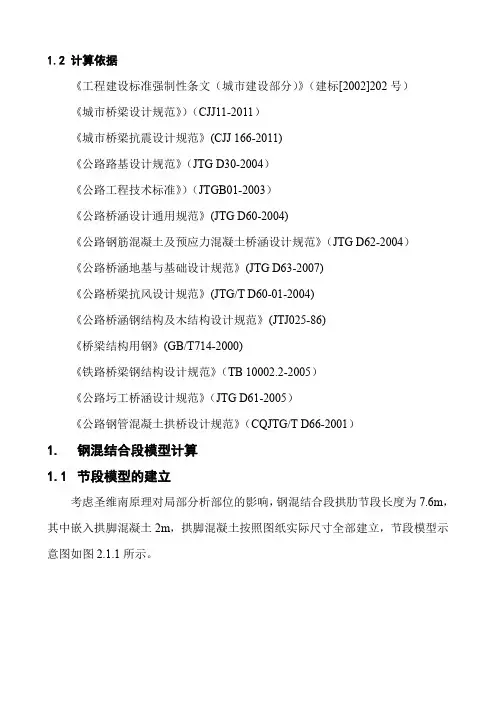 1.2 计算依据

《工程建设标准强制性条文（城市建设部分）》（建标[2002]202 号）

《城市桥梁设计规范》（CJJ11-2011）

《城市桥梁抗震设计规范》(CJJ 166-2011)

《公路路基设计规范》（JTG D30-2004）

《公路工程技术标准》（JTGB01-2003）

《公路桥涵设计通用规范》(JTG D60-2004)

《公路钢筋混凝土及预应力混凝土桥涵设计规范》（JTG D62-2004）

《公路桥涵地基与基础设计规范》(JTG D63-2007)

《公路桥梁抗风设计规范》(JTG/T D60-01-2004)

《公路桥涵钢结构及木结构设计规范》(JTJ025-86)

《桥梁结构用钢》(GB/T714-2000)

《铁路桥梁钢结构设计规范》（TB 10002.2-2005）

《公路圬工桥涵设计规范》（JTG D61-2005）

《公路钢管混凝土拱桥设计规范》（CQJTG/T D66-2001）

1. 钢混结合段模型计算

1.1 节段模型的建立

考虑圣维南原理对局部分析部位的影响，钢混结合段拱肋节段长度为 7.6m，其中嵌入拱脚混凝土 2m，拱脚混凝土按照图纸实际尺寸全部建立，节段模型示意图如图 2.1.1 所示。